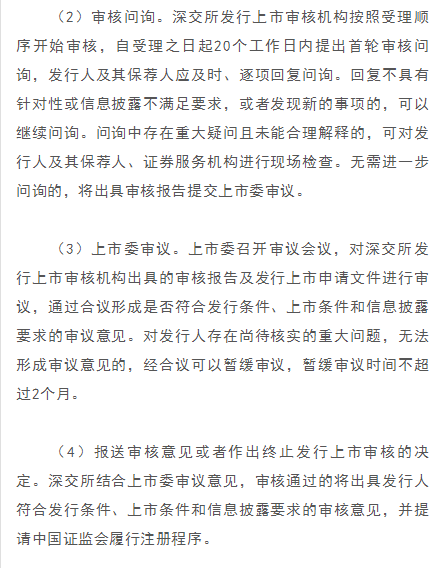 （2）审核问询。深交所发行上市审核机构按照受理顺序开始审核，自受理之日起20个工作日内提出首轮审核问询，发行人及其保荐人应及时、逐项回复问询。回复不具有针对性或信息披露不满足要求，或者发现新的事项的，可以继续问询。问询中存在重大疑问且未能合理解释的，可对发行人及其保荐人、证券服务机构进行现场检查。无需进一步问询的，将出具审核报告提交上市委审议。

（3）上市委审议。上市委召开审议会议，对深交所发行上市审核机构出具的审核报告及发行上市申请文件进行审议，通过合议形成是否符合发行条件、上市条件和信息披露要求的审议意见。对发行人存在尚待核实的重大问题，无法形成审议意见的，经合议可以暂缓审议，暂缓审议时间不超过2个月。

（4）报送审核意见或者作出终止发行上市审核的决定。深交所结合上市委审议意见，审核通过的将出具发行人符合发行条件、上市条件和信息披露要求的审核意见，并提请中国证监会履行注册程序。